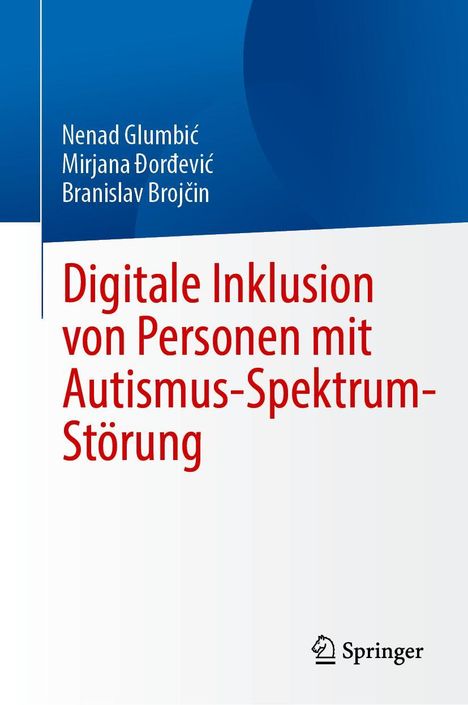 Nenad Glumbić
Mirjana Đorđević
Branislav Brojčin

Digitale Inklusion von Personen mit Autismus-Spektrum-Störung

Springer